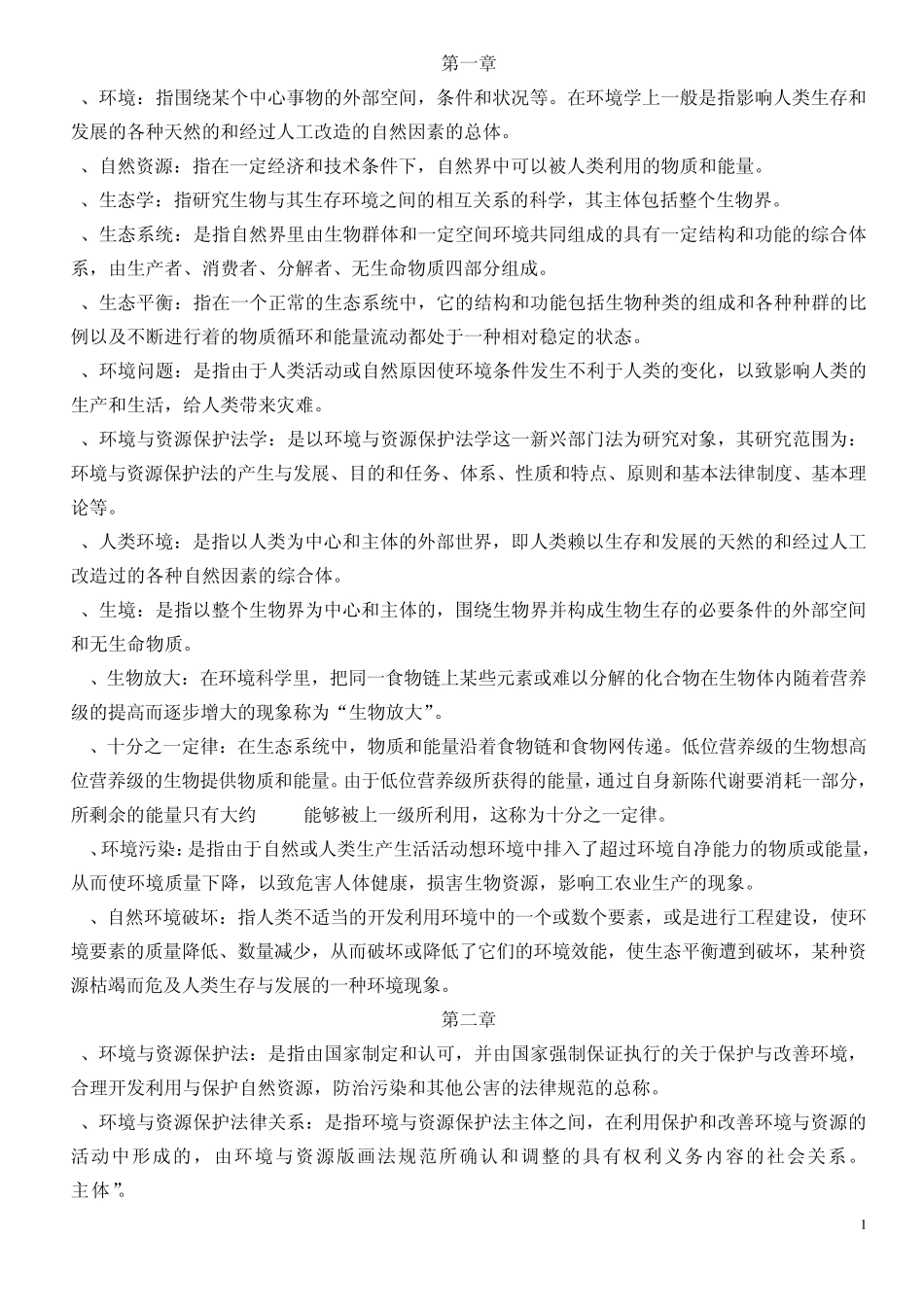 第一章

、环境：指围绕某个中心事物的外部空间，条件和状况等。在环境学上一般是指影响人类生存和发展的各种天然的和经过人工改造的自然因素的总体。

、自然资源：指在一定经济和技术条件下，自然界中可以被人类利用的物质和能量。

、生态学：指研究生物与其生存环境之间的相互关系的科学，其主体包括整个生物界。

、生态系统：是指自然界里由生物群体和一定空间环境共同组成的具有一定结构和功能的综合体系，由生产者、消费者、分解者、无生命物质四部分组成。

、生态平衡：指在一个正常的生态系统中，它的结构和功能包括生物种类的组成和各种种群的比例以及不断进行着的物质循环和能量流动都处于一种相对稳定的状态。

、环境问题：是指由于人类活动或自然原因使环境条件发生不利于人类的变化，以致影响人类的生产和生活，给人类带来灾难。

、环境与资源保护法学：是以环境与资源保护法学这一新兴部门法为研究对象，其研究范围为：环境与资源保护法的产生与发展、目的和任务、体系、性质和特点、原则和基本法律制度、基本理论等。

、人类环境：是指以人类为中心和主体的外部世界，即人类赖以生存和发展的天然的和经过人工改造过的各种自然因素的综合体。

、生境：是指以整个生物界为中心和主体的，围绕生物界并构成生物生存的必要条件的外部空间和无生命物质。

、生物放大：在环境科学里，把同一食物链上某些元素或难以分解的化合物在生物体内随着营养级的提高而逐步增大的现象称为“生物放大”。

、十分之一定律：在生态系统中，物质和能量沿着食物链和食物网传递。低位营养级的生物想高位营养级的生物提供物质和能量。由于低位营养级所获得的能量，通过自身新陈代谢要消耗一部分，所剩余的能量只有大约 能够被上一级所利用，这称为十分之一定律。

、环境污染：是指由于自然或人类生产生活活动想环境中排入了超过环境自净能力的物质或能量，从而使环境质量下降，以致危害人体健康，损害生物资源，影响工农业生产的现象。

、自然环境破坏：指人类不适当的开发利用环境中的一个或数个要素，或是进行工程建设，使环境要素的质量降低、数量减少，从而破坏或降低了它们的环境效能，使生态平衡遭到破坏，某种资源枯竭而危及人类生存与发展的一种环境现象。

第二章

、环境与资源保护法：是指由国家制定和认可，并由国家强制保证执行的关于保护与改善环境，合理开发利用与保护自然资源，防治污染和其他公害的法律规范的总称。

、环境与资源保护法律关系：是指环境与资源保护法主体之间，在利用保护和改善环境与资源的活动中形成的，由环境与资源版画法规范所确认和调整的具有权利义务内容的社会关系。主体”。

1